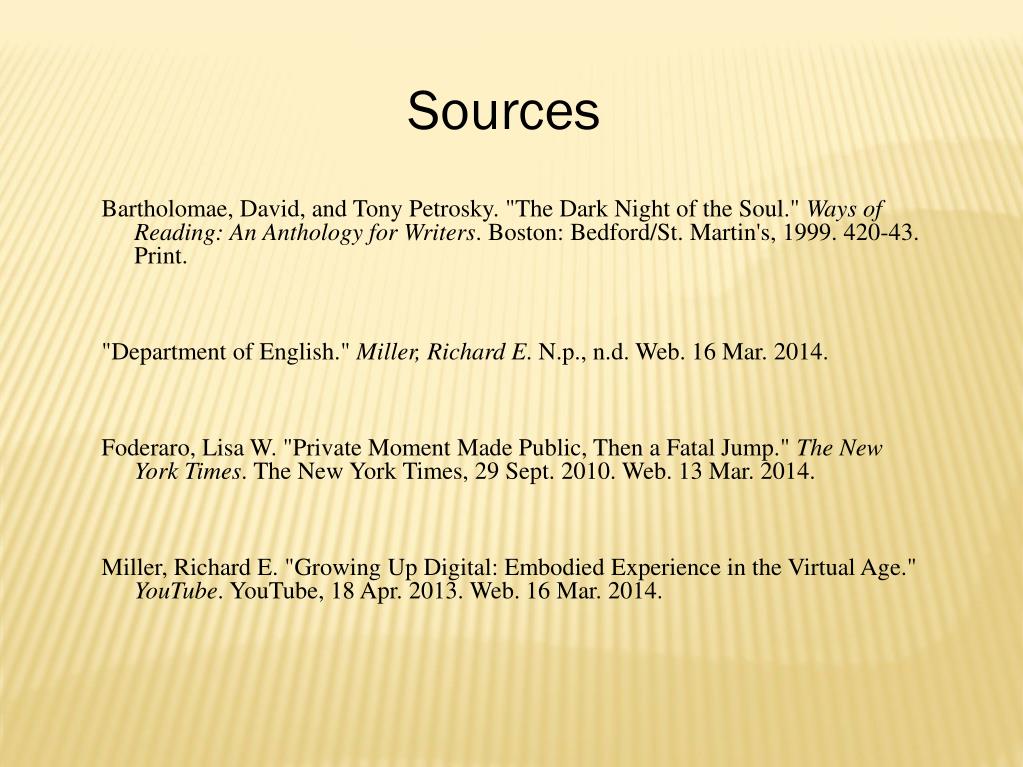 Sources

Bartholomae, David, and Tony Petrosky. "The Dark Night of the Soul." Ways of Reading: An Anthology for Writers. Boston: Bedford/St. Martin's, 1999. 420-43. Print.

"Department of English." Miller, Richard E. N.p., n.d. Web. 16 Mar. 2014.

Foderaro, Lisa W. "Private Moment Made Public, Then a Fatal Jump." The New York Times. The New York Times, 29 Sept. 2010. Web. 13 Mar. 2014.

Miller, Richard E. "Growing Up Digital: Embodied Experience in the Virtual Age." YouTube. YouTube, 18 Apr. 2013. Web. 16 Mar. 2014.